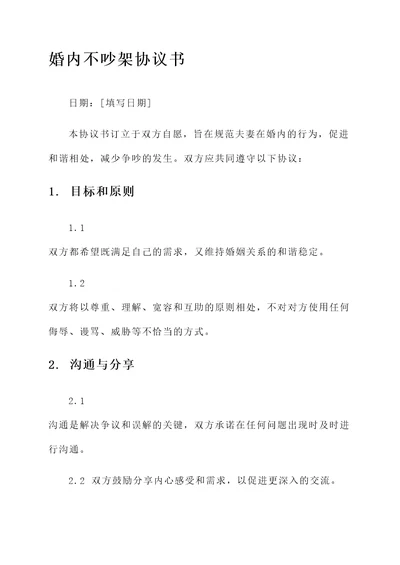 婚内不吵架协议书

日期：[填写日期]

本协议书订立于双方自愿，旨在规范夫妻在婚内的行为，促进和谐相处，减少争吵的发生。双方应共同遵守以下协议：

1. 目标和原则

1.1

双方都希望既满足自己的需求，又维持婚姻关系的和谐稳定。

1.2

双方将以尊重、理解、宽容和互助的原则相处，不对对方使用任何侮辱、谩骂、威胁等不恰当的方式。

2. 沟通与分享

2.1

沟通是解决争议和误解的关键，双方承诺在任何问题出现时及时进行沟通。

2.2 双方鼓励分享内心感受和需求，以促进更深入的交流。